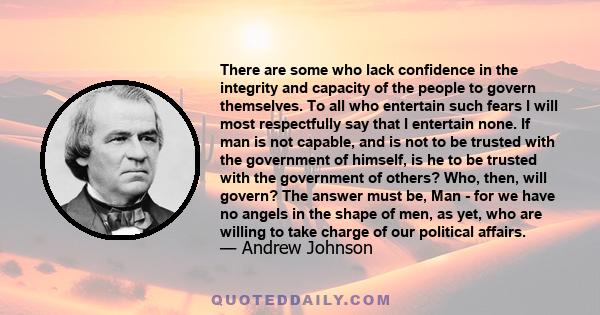 There are some who lack confidence in the integrity and capacity of the people to govern themselves. To all who entertain such fears I will most respectfully say that I entertain none. If man is not capable, and is not to be trusted with the government of himself, is he to be trusted with the government of others? Who, then, will govern? The answer must be, Man - for we have no angels in the shape of men, as yet, who are willing to take charge of our political affairs.
— Andrew Johnson

QUOTEDDAILY.COM